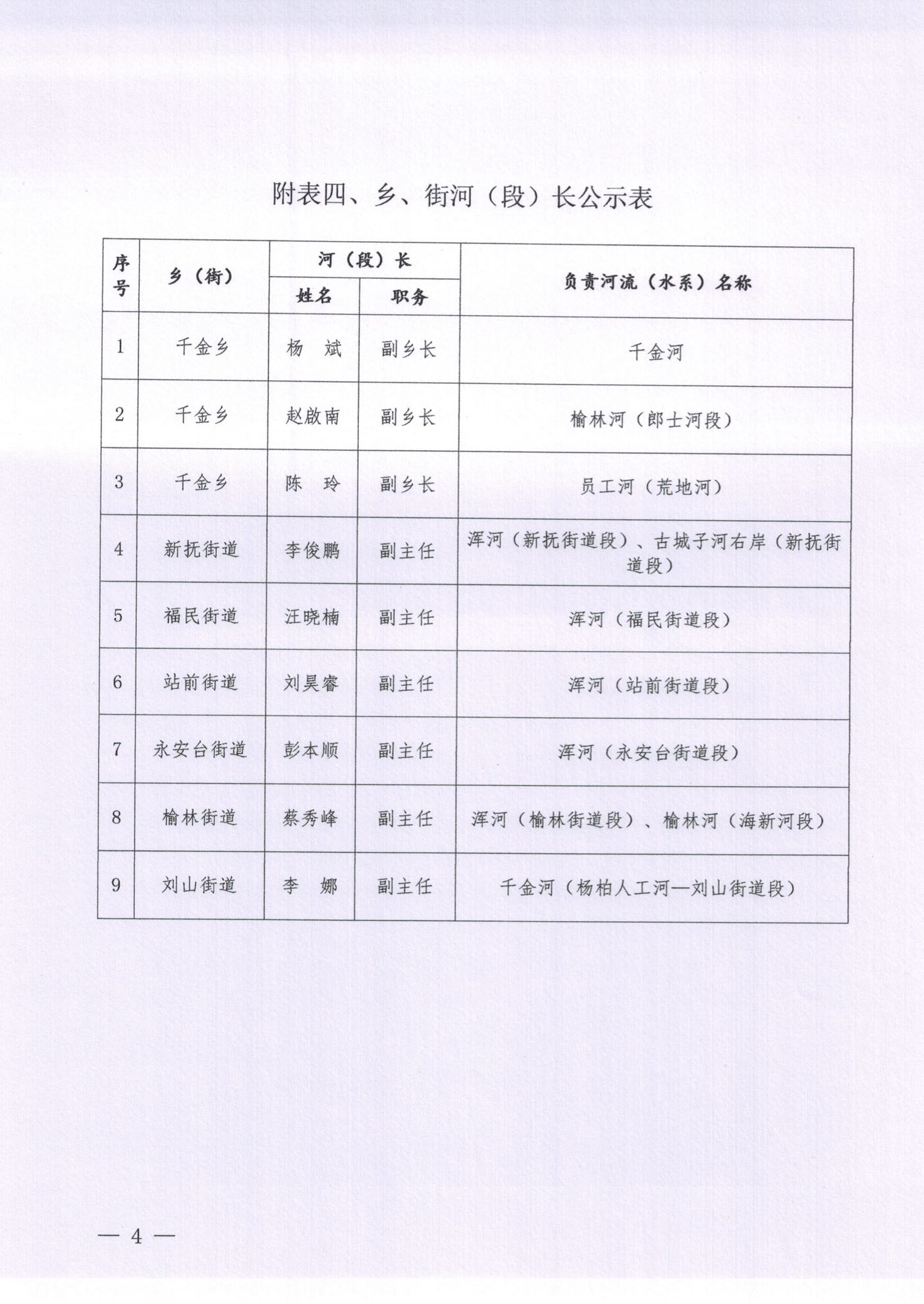 附表四、乡、街河（段）长公示表

| 序号 | 乡（街） | 河（段）长 姓名 | 河（段）长 职务 | 负责河流（水系）名称 |
|---|---|---|---|---|
| 1 | 千金乡 | 杨 斌 | 副乡长 | 千金河 |
| 2 | 千金乡 | 赵啟南 | 副乡长 | 榆林河（郎士河段） |
| 3 | 千金乡 | 陈 玲 | 副乡长 | 员工河（荒地河） |
| 4 | 新抚街道 | 李俊鹏 | 副主任 | 浑河（新抚街道段）、古城子河右岸（新抚街道段） |
| 5 | 福民街道 | 汪晓楠 | 副主任 | 浑河（福民街道段） |
| 6 | 站前街道 | 刘昊睿 | 副主任 | 浑河（站前街道段） |
| 7 | 永安台街道 | 彭本顺 | 副主任 | 浑河（永安台街道段） |
| 8 | 榆林街道 | 蔡秀峰 | 副主任 | 浑河（榆林街道段）、榆林河（海新河段） |
| 9 | 刘山街道 | 李 娜 | 副主任 | 千金河（杨柏人工河—刘山街道段） |

— 4 —